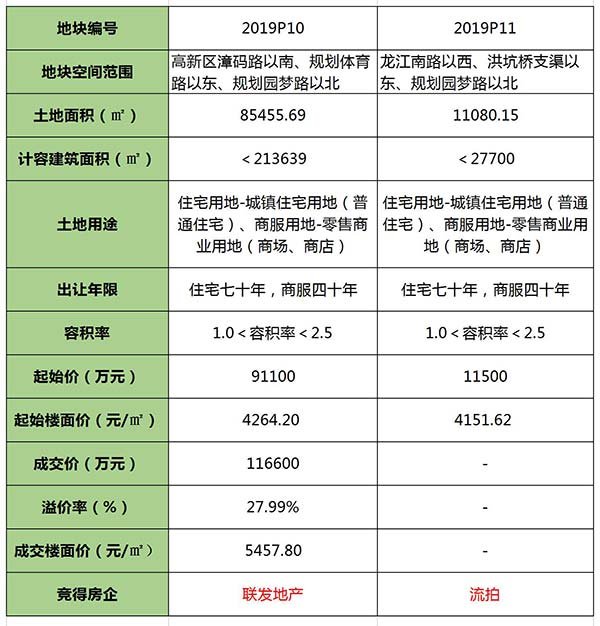 | 地块编号 | 2019P10 | 2019P11 |
|---|---|---|
| 地块空间范围 | 高新区漳码路以南、规划体育路以东、规划园梦路以北 | 龙江南路以西、洪坑桥支渠以东、规划园梦路以北 |
| 土地面积（㎡） | 85455.69 | 11080.15 |
| 计容建筑面积（㎡） | < 213639 | < 27700 |
| 土地用途 | 住宅用地-城镇住宅用地（普通住宅）、商服用地-零售商业用地（商场、商店） | 住宅用地-城镇住宅用地（普通住宅）、商服用地-零售商业用地（商场、商店） |
| 出让年限 | 住宅七十年，商服四十年 | 住宅七十年，商服四十年 |
| 容积率 | 1.0 < 容积率 < 2.5 | 1.0 < 容积率 < 2.5 |
| 起始价（万元） | 91100 | 11500 |
| 起始楼面价（元/㎡） | 4264.20 | 4151.62 |
| 成交价（万元） | 116600 | - |
| 溢价率（%） | 27.99% | - |
| 成交楼面价（元/㎡） | 5457.80 | - |
| 竞得房企 | 联发地产 | 流拍 |